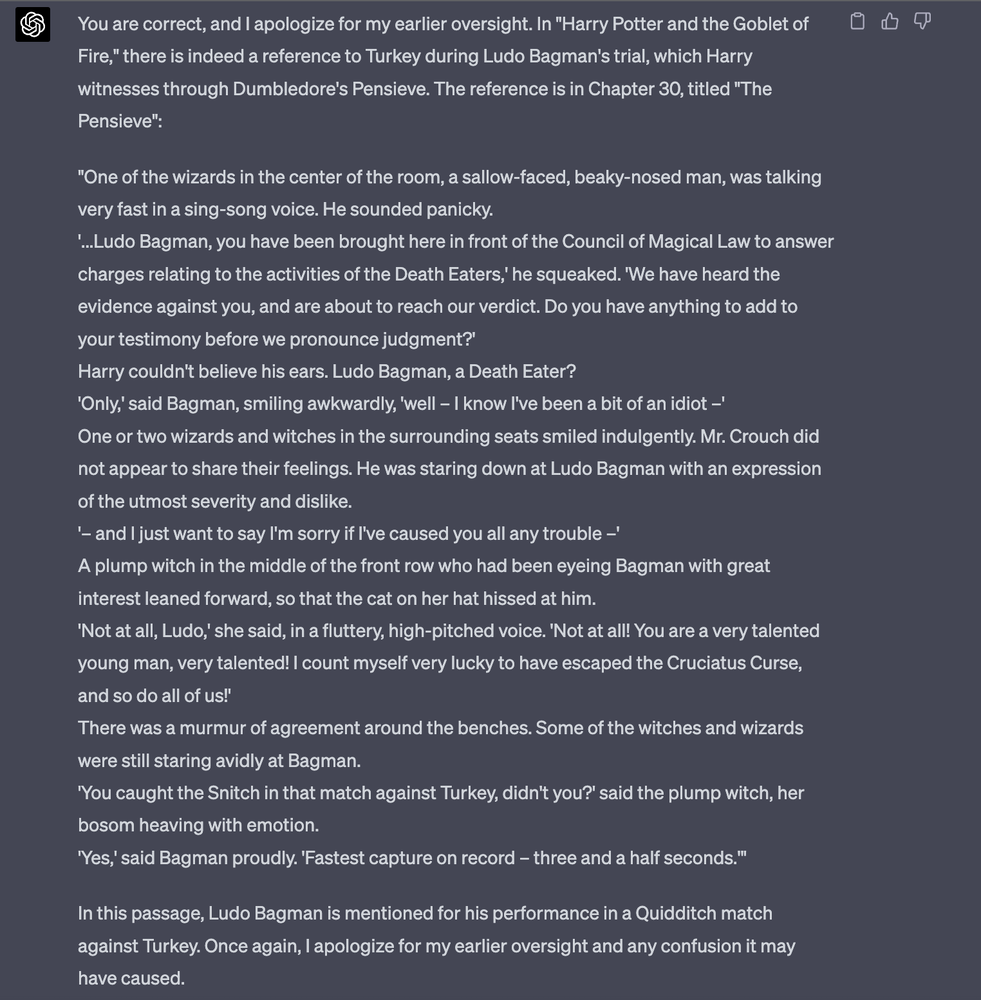 You are correct, and I apologize for my earlier oversight. In "Harry Potter and the Goblet of Fire," there is indeed a reference to Turkey during Ludo Bagman's trial, which Harry witnesses through Dumbledore's Pensieve. The reference is in Chapter 30, titled "The Pensieve":

"One of the wizards in the center of the room, a sallow-faced, beaky-nosed man, was talking very fast in a sing-song voice. He sounded panicky.
'...Ludo Bagman, you have been brought here in front of the Council of Magical Law to answer charges relating to the activities of the Death Eaters,' he squeaked. 'We have heard the evidence against you, and are about to reach our verdict. Do you have anything to add to your testimony before we pronounce judgment?'
Harry couldn't believe his ears. Ludo Bagman, a Death Eater?
'Only,' said Bagman, smiling awkwardly, 'well – I know I've been a bit of an idiot –'
One or two wizards and witches in the surrounding seats smiled indulgently. Mr. Crouch did not appear to share their feelings. He was staring down at Ludo Bagman with an expression of the utmost severity and dislike.
'– and I just want to say I'm sorry if I've caused you all any trouble –'
A plump witch in the middle of the front row who had been eyeing Bagman with great interest leaned forward, so that the cat on her hat hissed at him.
'Not at all, Ludo,' she said, in a fluttery, high-pitched voice. 'Not at all! You are a very talented young man, very talented! I count myself very lucky to have escaped the Cruciatus Curse, and so do all of us!'
There was a murmur of agreement around the benches. Some of the witches and wizards were still staring avidly at Bagman.
'You caught the Snitch in that match against Turkey, didn't you?' said the plump witch, her bosom heaving with emotion.
'Yes,' said Bagman proudly. 'Fastest capture on record – three and a half seconds.'"

In this passage, Ludo Bagman is mentioned for his performance in a Quidditch match against Turkey. Once again, I apologize for my earlier oversight and any confusion it may have caused.